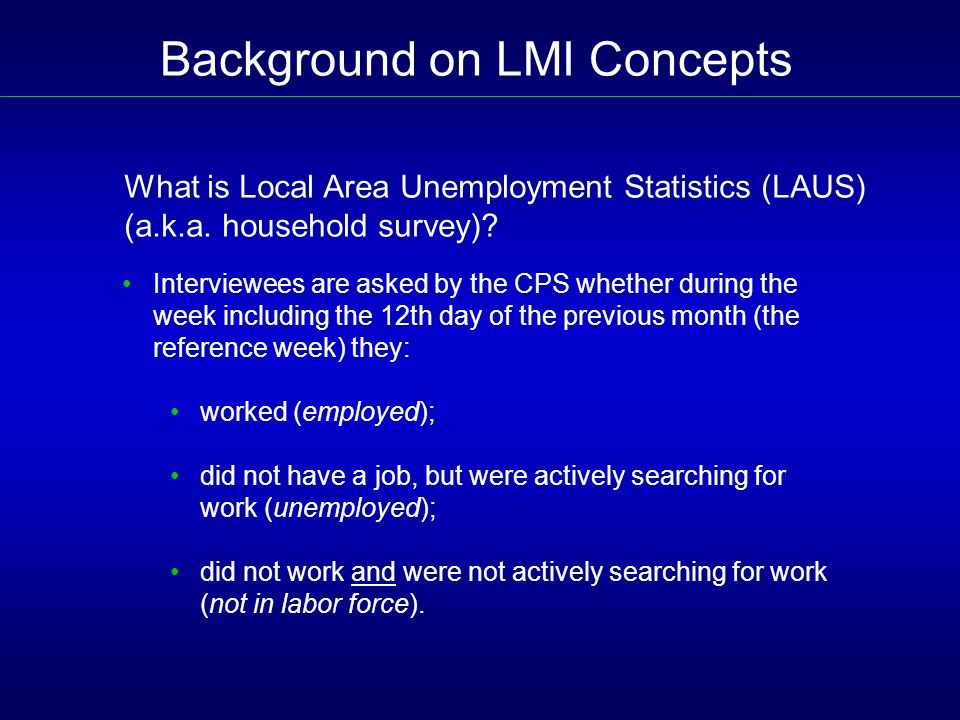 Background on LMI Concepts

What is Local Area Unemployment Statistics (LAUS) (a.k.a. household survey)?

• Interviewees are asked by the CPS whether during the week including the 12th day of the previous month (the reference week) they:

• worked (employed);

• did not have a job, but were actively searching for work (unemployed);

• did not work and were not actively searching for work (not in labor force).